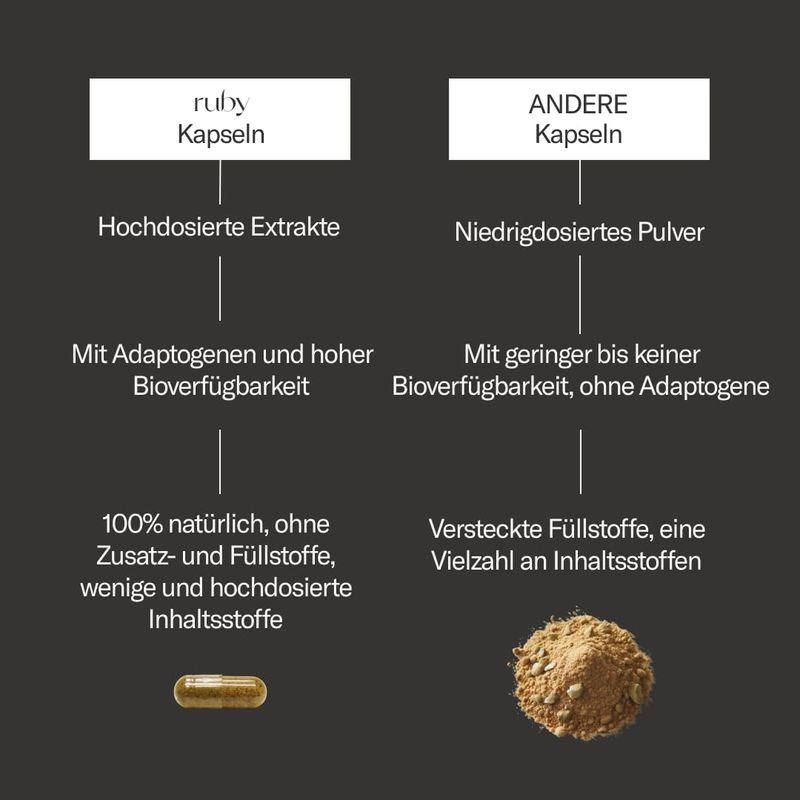 ruby
Kapseln

Hochdosierte Extrakte

Mit Adaptogenen und hoher Bioverfügbarkeit

100% natürlich, ohne Zusatz- und Füllstoffe, wenige und hochdosierte Inhaltsstoffe

ANDERE
Kapseln

Niedrigdosiertes Pulver

Mit geringer bis keiner Bioverfügbarkeit, ohne Adaptogene

Versteckte Füllstoffe, eine Vielzahl an Inhaltsstoffen